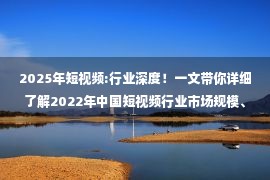 2025年短视频:行业深度！一文带你详细了解2022年中国短视频行业市场规模、